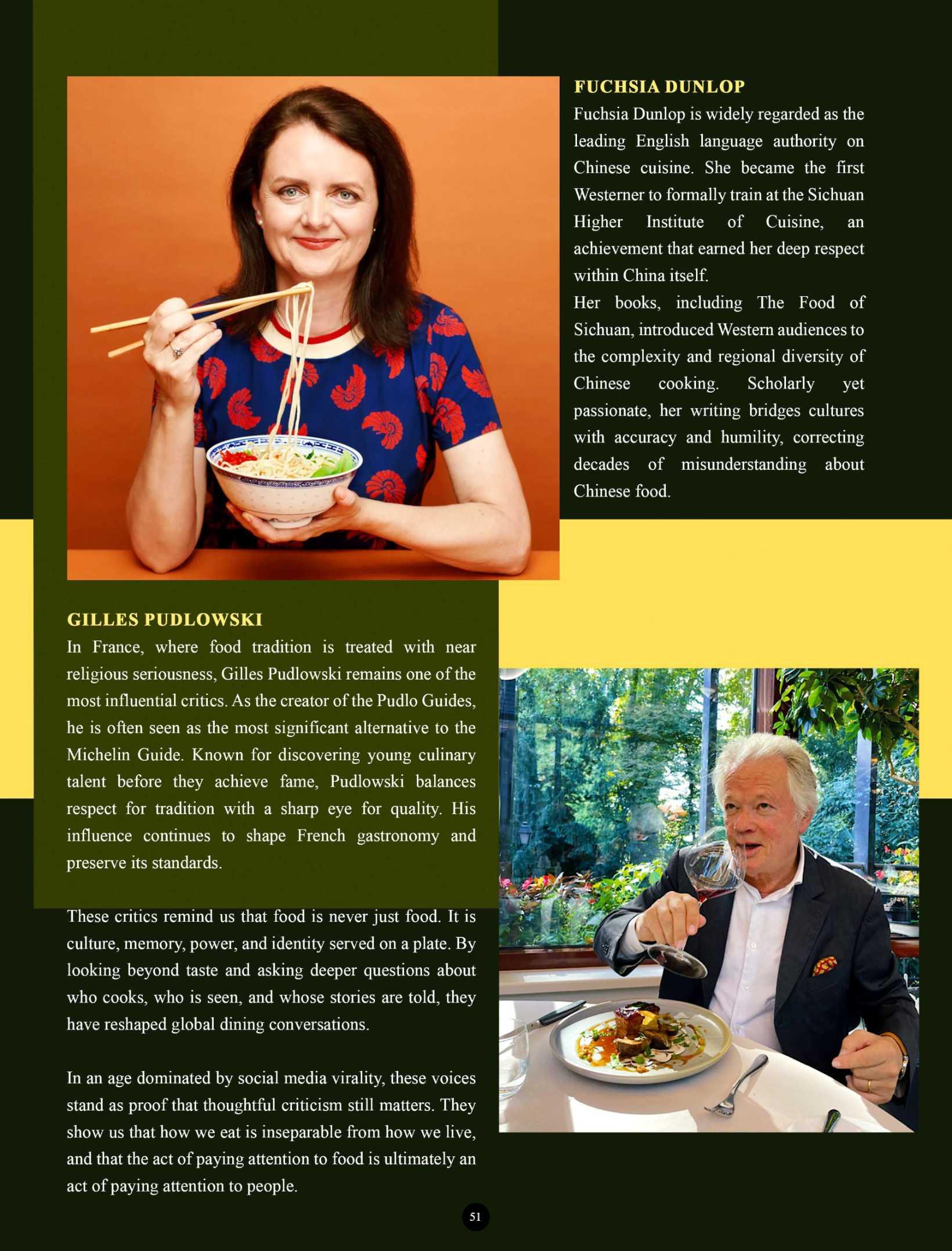 FUCHSIA DUNLOP

Fuchsia Dunlop is widely regarded as the leading English language authority on Chinese cuisine. She became the first Westerner to formally train at the Sichuan Higher Institute of Cuisine, an achievement that earned her deep respect within China itself.

Her books, including The Food of Sichuan, introduced Western audiences to the complexity and regional diversity of Chinese cooking. Scholarly yet passionate, her writing bridges cultures with accuracy and humility, correcting decades of misunderstanding about Chinese food.

GILLES PUDLOWSKI

In France, where food tradition is treated with near religious seriousness, Gilles Pudlowski remains one of the most influential critics. As the creator of the Pudlo Guides, he is often seen as the most significant alternative to the Michelin Guide. Known for discovering young culinary talent before they achieve fame, Pudlowski balances respect for tradition with a sharp eye for quality. His influence continues to shape French gastronomy and preserve its standards.

These critics remind us that food is never just food. It is culture, memory, power, and identity served on a plate. By looking beyond taste and asking deeper questions about who cooks, who is seen, and whose stories are told, they have reshaped global dining conversations.

In an age dominated by social media virality, these voices stand as proof that thoughtful criticism still matters. They show us that how we eat is inseparable from how we live, and that the act of paying attention to food is ultimately an act of paying attention to people.

51